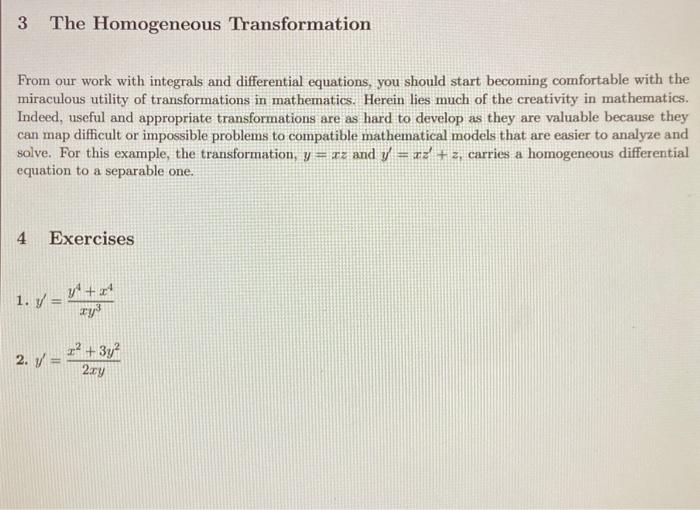 3 The Homogeneous Transformation

From our work with integrals and differential equations, you should start becoming comfortable with the miraculous utility of transformations in mathematics. Herein lies much of the creativity in mathematics. Indeed, useful and appropriate transformations are as hard to develop as they are valuable because they can map difficult or impossible problems to compatible mathematical models that are easier to analyze and solve. For this example, the transformation, $y = xz$ and $y' = xz' + z$, carries a homogeneous differential equation to a separable one.

4 Exercises

1. $y' = \frac{y^4 + x^4}{xy^3}$

2. $y' = \frac{x^2 + 3y^2}{2xy}$